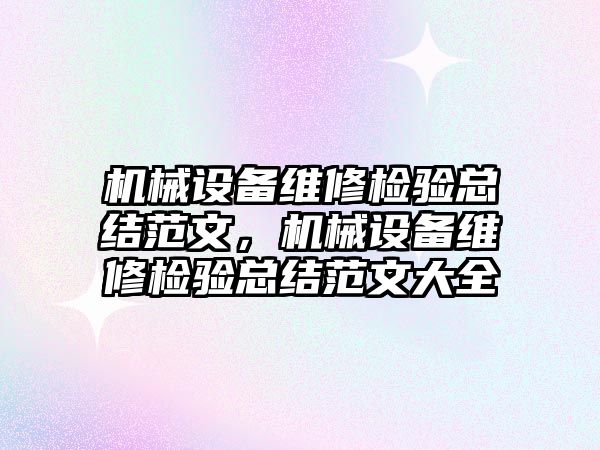 机械设备维修检验总结范文，机械设备维修检验总结范文大全